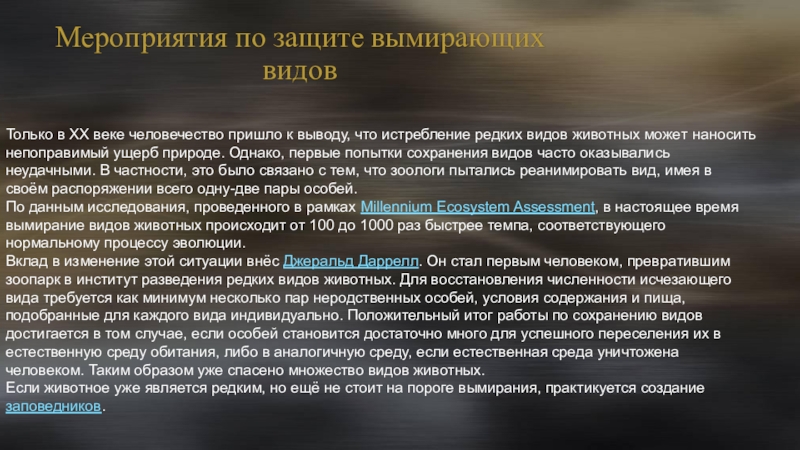 Мероприятия по защите вымирающих видов

Только в XX веке человечество пришло к выводу, что истребление редких видов животных может наносить непоправимый ущерб природе. Однако, первые попытки сохранения видов часто оказывались неудачными. В частности, это было связано с тем, что зоологи пытались реанимировать вид, имея в своём распоряжении всего одну-две пары особей.

По данным исследования, проведенного в рамках Millennium Ecosystem Assessment, в настоящее время вымирание видов животных происходит от 100 до 1000 раз быстрее темпа, соответствующего нормальному процессу эволюции.

Вклад в изменение этой ситуации внёс Джеральд Даррелл. Он стал первым человеком, превратившим зоопарк в институт разведения редких видов животных. Для восстановления численности исчезающего вида требуется как минимум несколько пар неродственных особей, условия содержания и пища, подобранные для каждого вида индивидуально. Положительный итог работы по сохранению видов достигается в том случае, если особей становится достаточно много для успешного переселения их в естественную среду обитания, либо в аналогичную среду, если естественная среда уничтожена человеком. Таким образом уже спасено множество видов животных.

Если животное уже является редким, но ещё не стоит на пороге вымирания, практикуется создание заповедников.